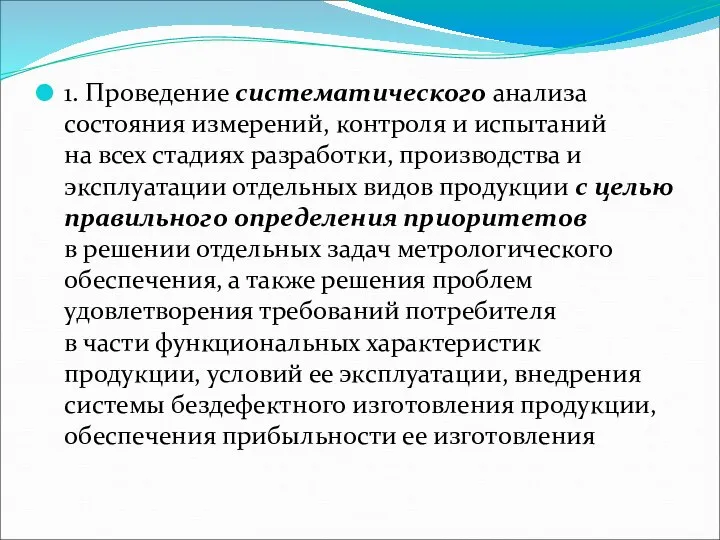 1. Проведение систематического анализа состояния измерений, контроля и испытаний на всех стадиях разработки, производства и эксплуатации отдельных видов продукции с целью правильного определения приоритетов в решении отдельных задач метрологического обеспечения, а также решения проблем удовлетворения требований потребителя в части функциональных характеристик продукции, условий ее эксплуатации, внедрения системы бездефектного изготовления продукции, обеспечения прибыльности ее изготовления